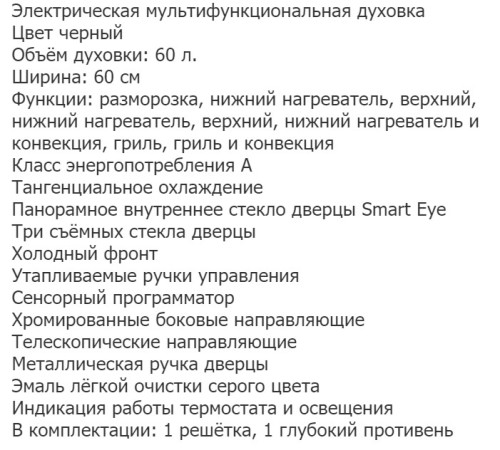 Электрическая мультифункциональная духовка
Цвет черный
Объём духовки: 60 л.
Ширина: 60 см
Функции: разморозка, нижний нагреватель, верхний, нижний нагреватель, верхний, нижний нагреватель и конвекция, гриль, гриль и конвекция
Класс энергопотребления А
Тангенциальное охлаждение
Панорамное внутреннее стекло дверцы Smart Eye
Три съёмных стекла дверцы
Холодный фронт
Утапливаемые ручки управления
Сенсорный программатор
Хромированные боковые направляющие
Телескопические направляющие
Металлическая ручка дверцы
Эмаль лёгкой очистки серого цвета
Индикация работы термостата и освещения
В комплектации: 1 решётка, 1 глубокий противень